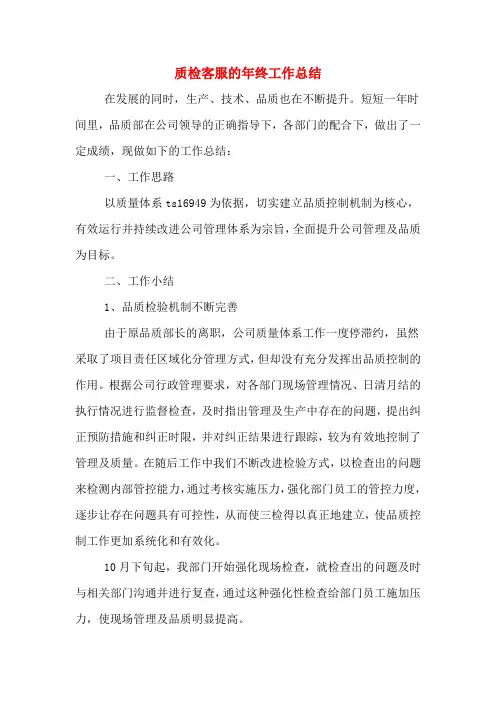 质检客服的年终工作总结

在发展的同时，生产、技术、品质也在不断提升。短短一年时间里，品质部在公司领导的正确指导下，各部门的配合下，做出了一定成绩，现做如下的工作总结：

一、工作思路

以质量体系 ts16949 为依据，切实建立品质控制机制为核心，有效运行并持续改进公司管理体系为宗旨，全面提升公司管理及品质为目标。

二、工作小结

1、品质检验机制不断完善

由于原品质部长的离职，公司质量体系工作一度停滞约，虽然采取了项目责任区域化分管理方式，但却没有充分发挥出品质控制的作用。根据公司行政管理要求，对各部门现场管理情况、日清月结的执行情况进行监督检查，及时指出管理及生产中存在的问题，提出纠正预防措施和纠正时限，并对纠正结果进行跟踪，较为有效地控制了管理及质量。在随后工作中我们不断改进检验方式，以检查出的问题来检测内部管控能力，通过考核实施压力，强化部门员工的管控力度，逐步让存在问题具有可控性，从而使三检得以真正地建立，使品质控制工作更加系统化和有效化。

10 月下旬起，我部门开始强化现场检查，就检查出的问题及时与相关部门沟通并进行复查，通过这种强化性检查给部门员工施加压力，使现场管理及品质明显提高。